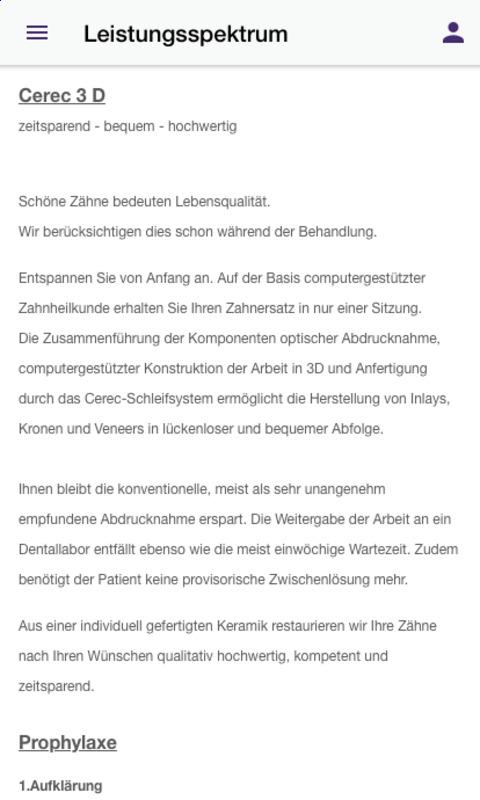 Leistungsspektrum

Cerec 3 D

zeitsparend - bequem - hochwertig

Schöne Zähne bedeuten Lebensqualität.
Wir berücksichtigen dies schon während der Behandlung.

Entspannen Sie von Anfang an. Auf der Basis computergestützter Zahnheilkunde erhalten Sie Ihren Zahnersatz in nur einer Sitzung.
Die Zusammenführung der Komponenten optischer Abdrucknahme, computergestützter Konstruktion der Arbeit in 3D und Anfertigung durch das Cerec-Schleifsystem ermöglicht die Herstellung von Inlays, Kronen und Veneers in lückenloser und bequemer Abfolge.

Ihnen bleibt die konventionelle, meist als sehr unangenehm empfundene Abdrucknahme erspart. Die Weitergabe der Arbeit an ein Dentallabor entfällt ebenso wie die meist einwöchige Wartezeit. Zudem benötigt der Patient keine provisorische Zwischenlösung mehr.

Aus einer individuell gefertigten Keramik restaurieren wir Ihre Zähne nach Ihren Wünschen qualitativ hochwertig, kompetent und zeitsparend.

Prophylaxe

1.Aufklärung